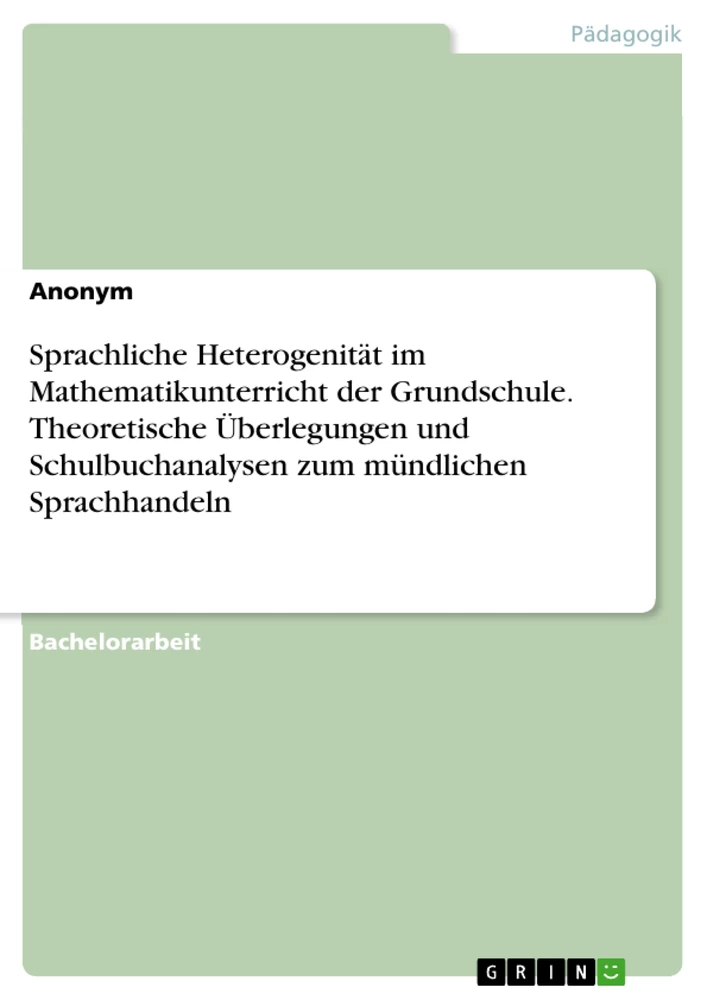 Pädagogik

Anonym

Sprachliche Heterogenität im Mathematikunterricht der Grundschule. Theoretische Überlegungen und Schulbuchanalysen zum mündlichen Sprachhandeln

Bachelorarbeit

GRIN